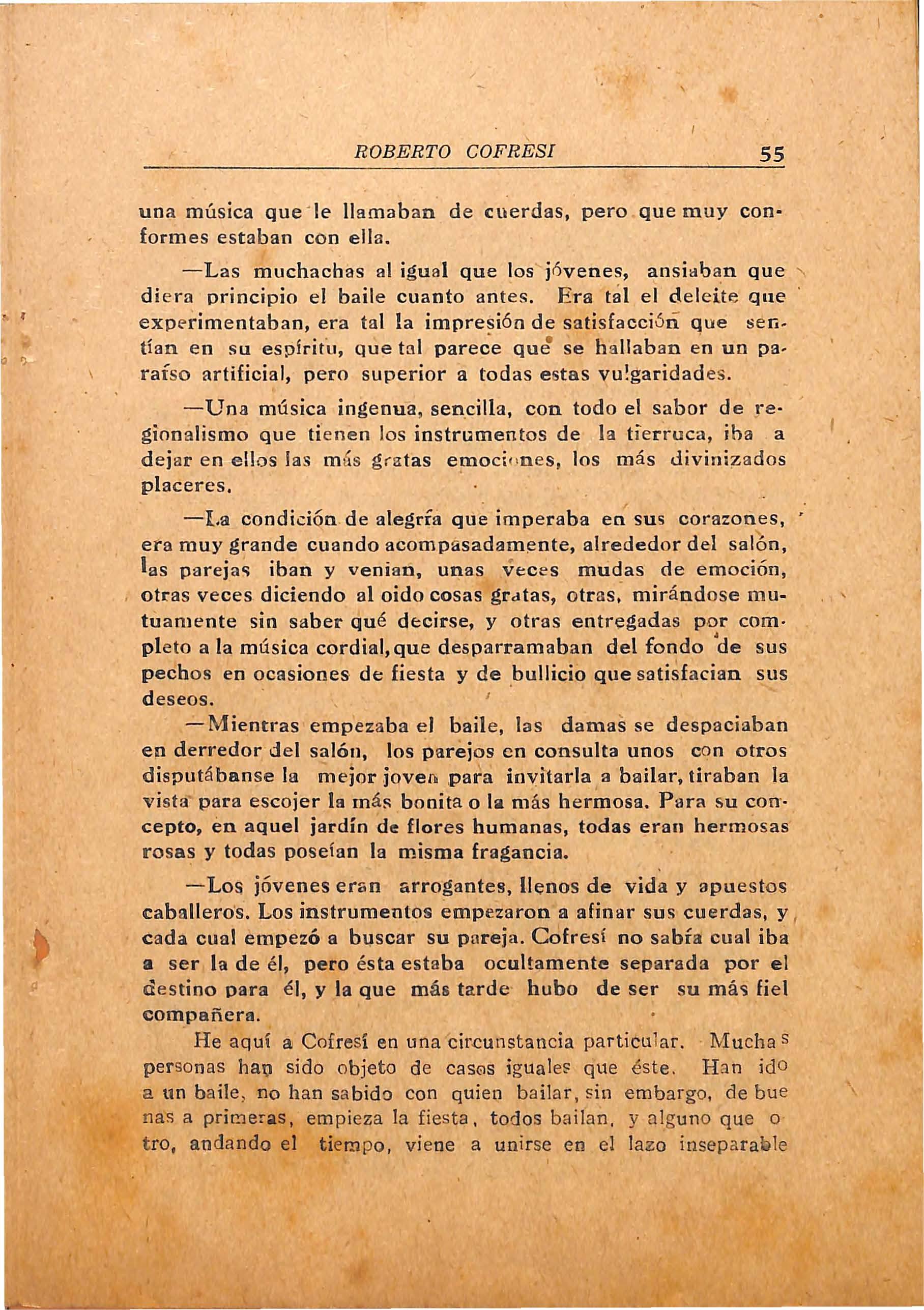 ROBERTO COFRESI 55

una música que le llamaban de cuerdas, pero que muy conformes estaban con ella.

—Las muchachas al igual que los jóvenes, ansiaban que diera principio el baile cuanto antes. Era tal el deleite que experimentaban, era tal la impresión de satisfacción que sentían en su espíritu, que tal parece que se hallaban en un paraíso artificial, pero superior a todas estas vulgaridades.

—Una música ingenua, sencilla, con todo el sabor de regionalismo que tienen los instrumentos de la tierruca, iba a dejar en ellos las más gratas emociones, los más divinizados placeres.

—La condición de alegría que imperaba en sus corazones, era muy grande cuando acompasadamente, alrededor del salón, las parejas iban y venian, unas veces mudas de emoción, otras veces diciendo al oido cosas gratas, otras, mirándose mutuamente sin saber qué decirse, y otras entregadas por completo a la música cordial, que desparramaban del fondo de sus pechos en ocasiones de fiesta y de bullicio que satisfacian sus deseos.

—Mientras empezaba el baile, las damas se despaciaban en derredor del salón, los parejos en consulta unos con otros disputábanse la mejor joven para invitarla a bailar, tiraban la vista para escojer la más bonita o la más hermosa. Para su concepto, en aquel jardín de flores humanas, todas eran hermosas rosas y todas poseían la misma fragancia.

—Los jóvenes eran arrogantes, llenos de vida y apuestos caballeros. Los instrumentos empezaron a afinar sus cuerdas, y cada cual empezó a buscar su pareja. Cofresí no sabía cual iba a ser la de él, pero ésta estaba ocultamente separada por el destino para él, y la que más tarde hubo de ser su más fiel compañera.

He aquí a Cofresí en una circunstancia particular. Muchas personas han sido objeto de casos iguales que éste. Han ido a un baile, no han sabido con quien bailar, sin embargo, de buenas a primeras, empieza la fiesta, todos bailan, y alguno que otro, andando el tiempo, viene a unirse en el lazo inseparable